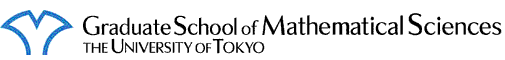 Graduate School of Mathematical Sciences
THE UNIVERSITY OF TOKYO